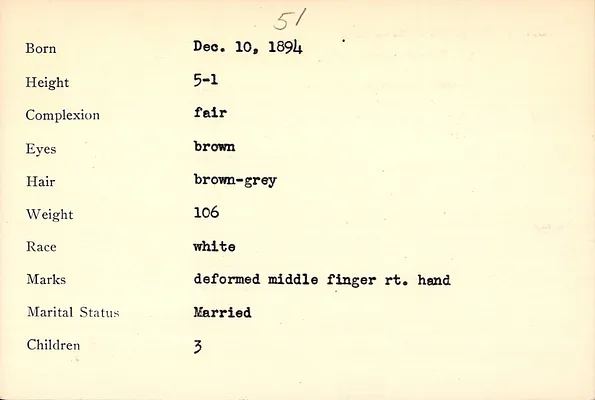 51

Born Dec. 10, 1894

Height 5-1

Complexion fair

Eyes brown

Hair brown-grey

Weight 106

Race white

Marks deformed middle finger rt. hand

Marital Status Married

Children 3